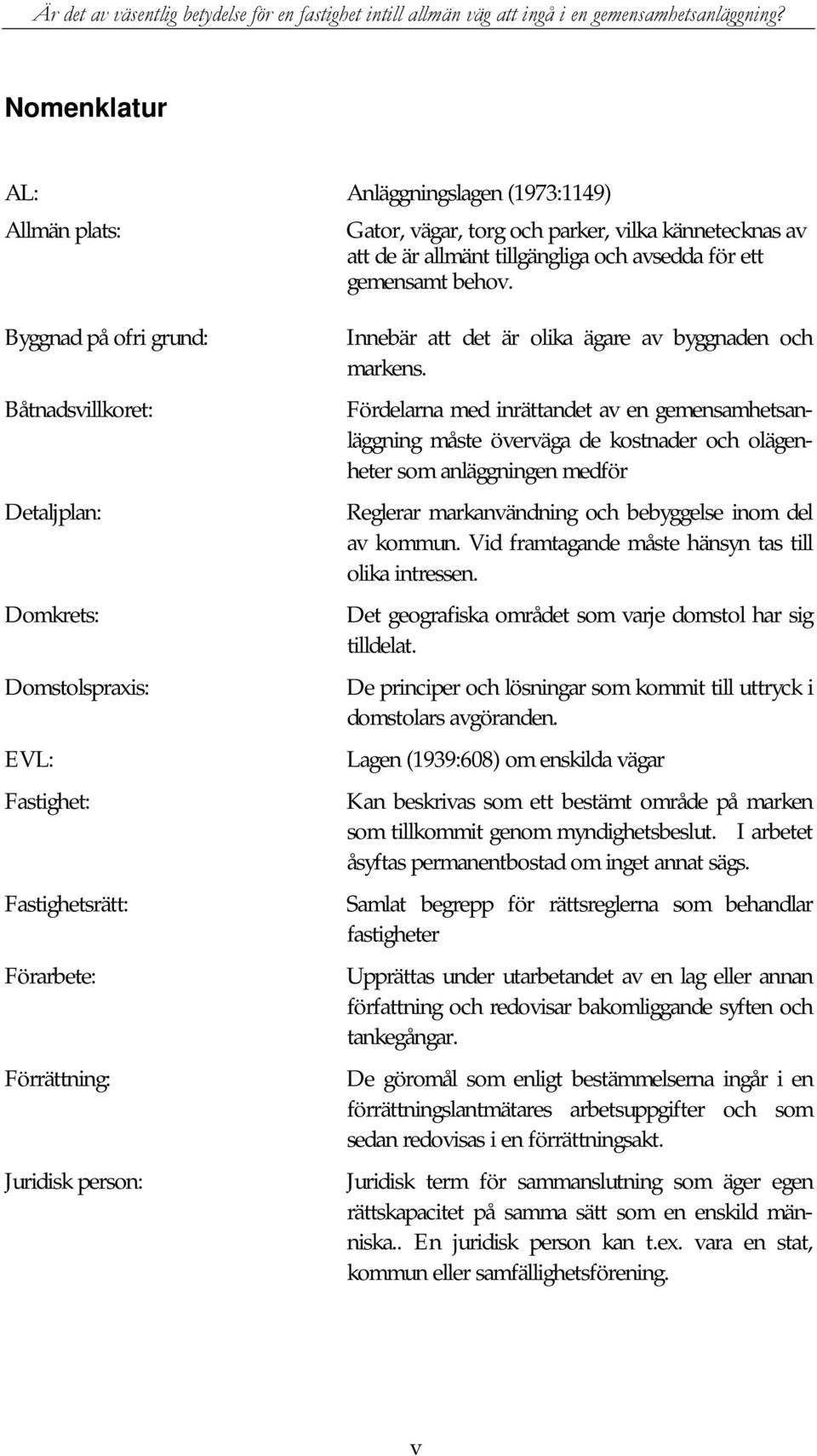 Är det av väsentlig betydelse för en fastighet intill allmän väg att ingå i en gemensamhetsanläggning?

Nomenklatur

AL: Anläggningslagen (1973:1149)

Allmän plats: Gator, vägar, torg och parker, vilka kännetecknas av att de är allmänt tillgängliga och avsedda för ett gemensamt behov.

Byggnad på ofri grund: Innebär att det är olika ägare av byggnaden och markens.

Båtnadsvillkoret: Fördelarna med inrättandet av en gemensamhetsanläggning måste överväga de kostnader och olägenheter som anläggningen medför

Detaljplan: Reglerar markanvändning och bebyggelse inom del av kommun. Vid framtagande måste hänsyn tas till olika intressen.

Domkrets: Det geografiska området som varje domstol har sig tilldelat.

Domstolspraxis: De principer och lösningar som kommit till uttryck i domstolars avgöranden.

EVL: Lagen (1939:608) om enskilda vägar

Fastighet: Kan beskrivas som ett bestämt område på marken som tillkommit genom myndighetsbeslut. I arbetet åsyftas permanentbostad om inget annat sägs.

Fastighetsrätt: Samlat begrepp för rättsreglerna som behandlar fastigheter

Förarbete: Upprättas under utarbetandet av en lag eller annan författning och redovisar bakomliggande syften och tankegångar.

Förrättning: De göromål som enligt bestämmelserna ingår i en förrättningslantmätares arbetsuppgifter och som sedan redovisas i en förrättningsakt.

Juridisk person: Juridisk term för sammanslutning som äger egen rättskapacitet på samma sätt som en enskild människa.. En juridisk person kan t.ex. vara en stat, kommun eller samfällighetsförening.

v